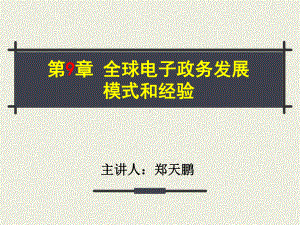 第9章 全球电子政务发展模式和经验

主讲人：郑天鹏